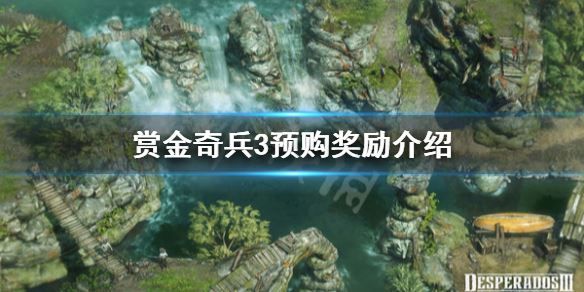 赏金奇兵3预购奖励介绍

DESPERADOS III